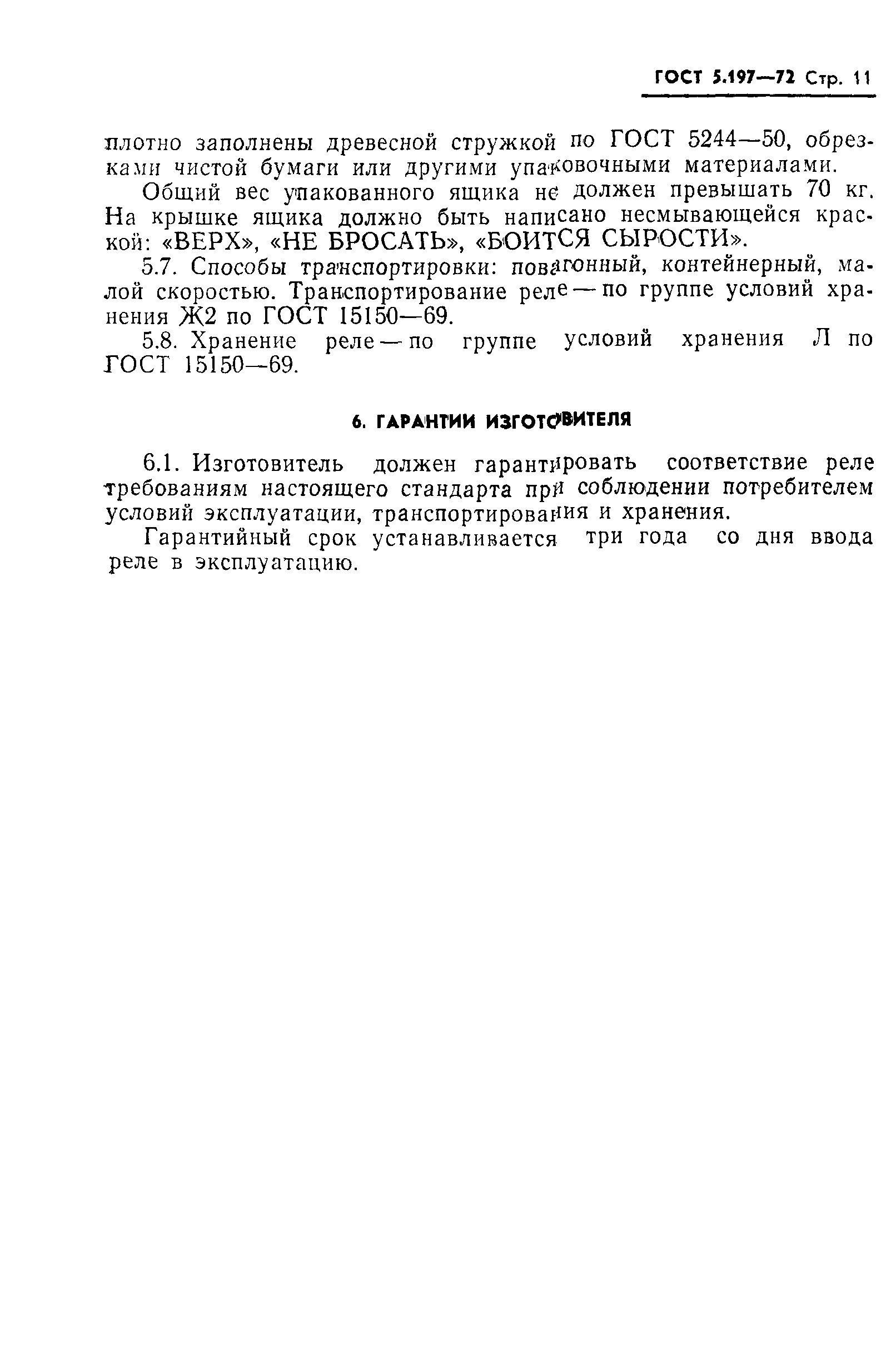 ГОСТ 5.197—72 Стр. 11

плотно заполнены древесной стружкой по ГОСТ 5244—50, обрезками чистой бумаги или другими упаковочными материалами.

Общий вес упакованного ящика не должен превышать 70 кг. На крышке ящика должно быть написано несмывающейся краской: «ВЕРХ», «НЕ БРОСАТЬ», «БОИТСЯ СЫРОСТИ».

5.7. Способы транспортировки: повагонный, контейнерный, малой скоростью. Транспортирование реле — по группе условий хранения Ж2 по ГОСТ 15150—69.

5.8. Хранение реле — по группе условий хранения Л по ГОСТ 15150—69.

6. ГАРАНТИИ ИЗГОТОВИТЕЛЯ

6.1. Изготовитель должен гарантировать соответствие реле требованиям настоящего стандарта при соблюдении потребителем условий эксплуатации, транспортирования и хранения.

Гарантийный срок устанавливается три года со дня ввода реле в эксплуатацию.